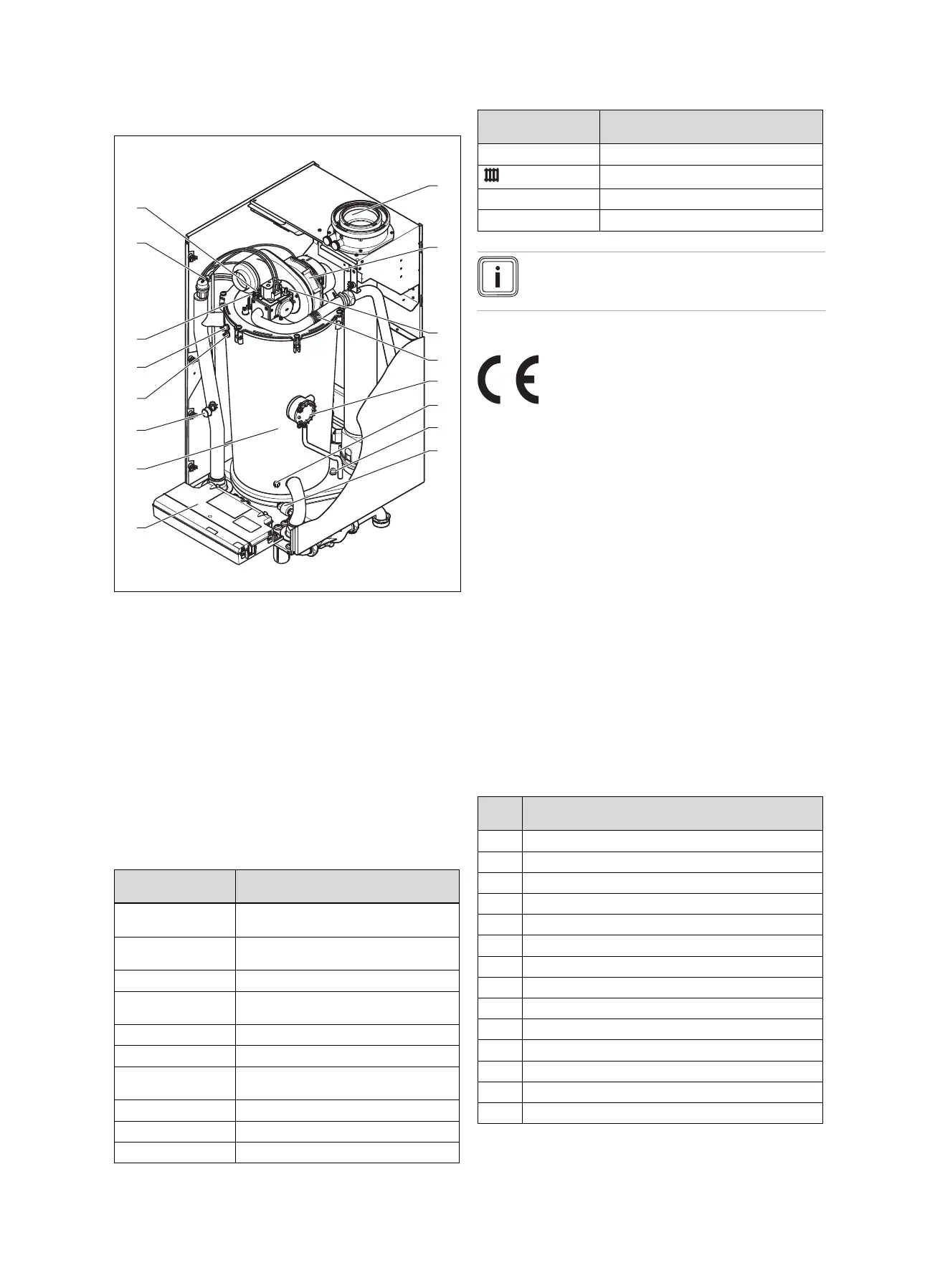 CE